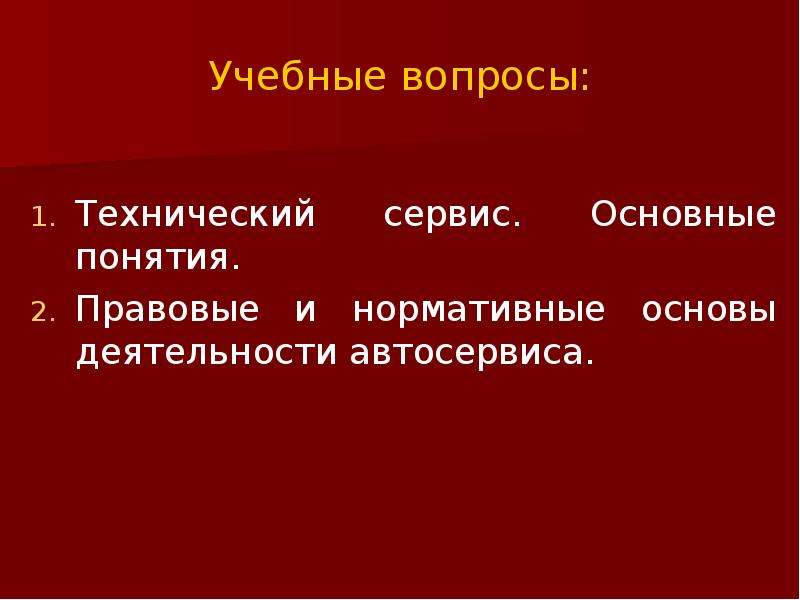 Учебные вопросы:

1. Технический сервис. Основные понятия.
2. Правовые и нормативные основы деятельности автосервиса.